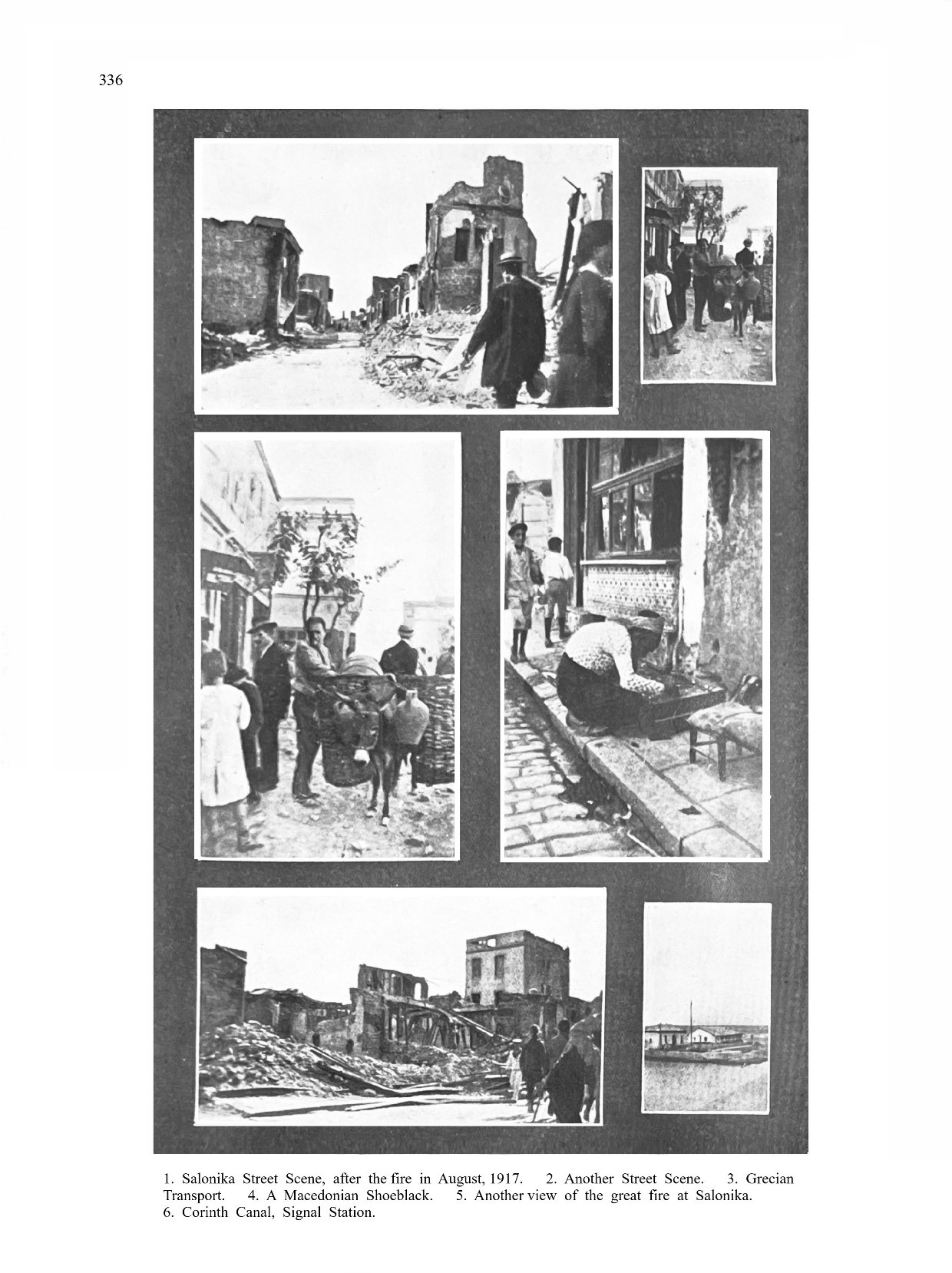 336

1. Salonika Street Scene, after the fire in August, 1917. 2. Another Street Scene. 3. Grecian Transport. 4. A Macedonian Shoeblack. 5. Another view of the great fire at Salonika. 6. Corinth Canal, Signal Station.